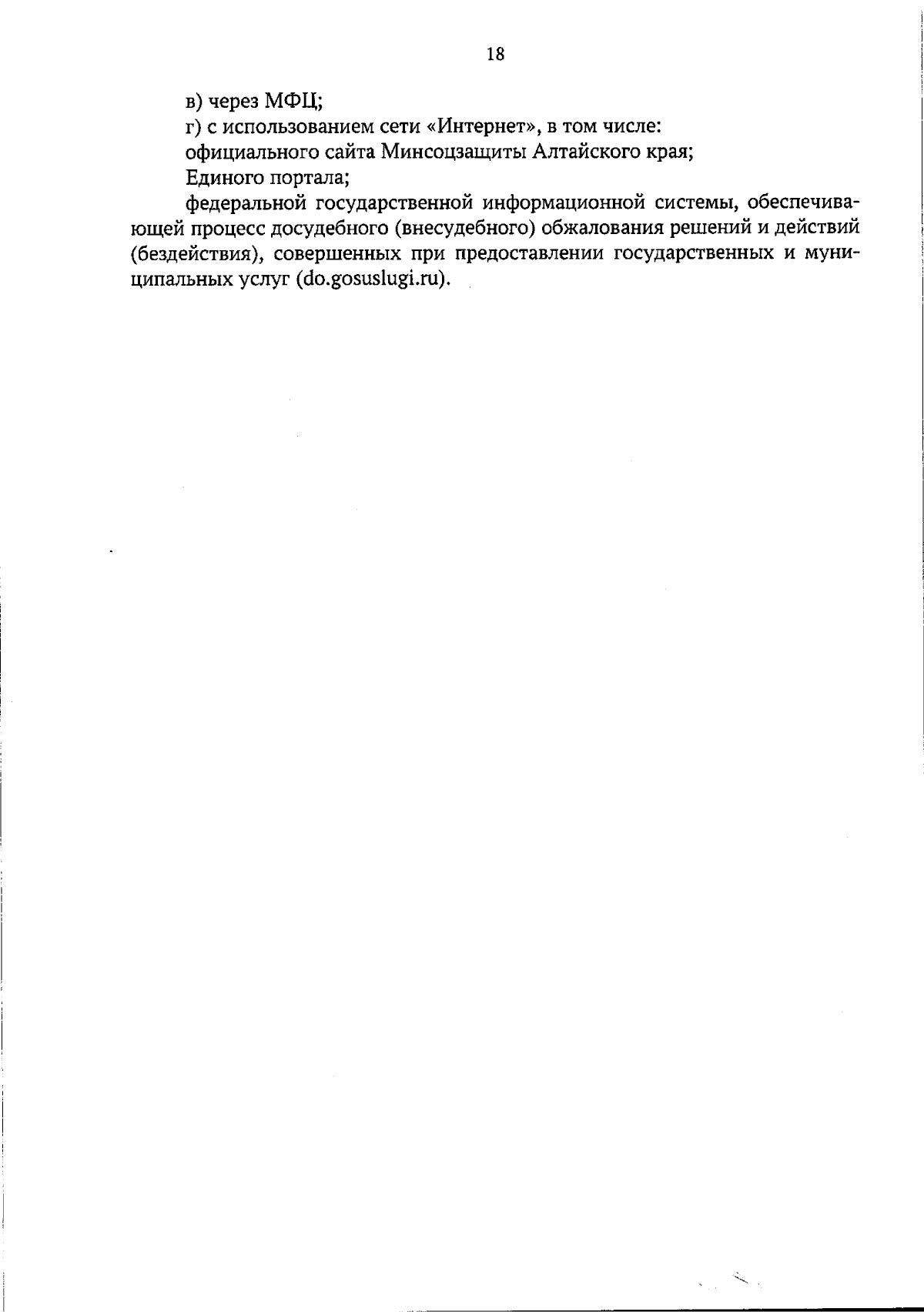 18

в) через МФЦ;

г) с использованием сети «Интернет», в том числе:

официального сайта Минсоцзащиты Алтайского края;

Единого портала;

федеральной государственной информационной системы, обеспечивающей процесс досудебного (внесудебного) обжалования решений и действий (бездействия), совершенных при предоставлении государственных и муниципальных услуг (do.gosuslugi.ru).